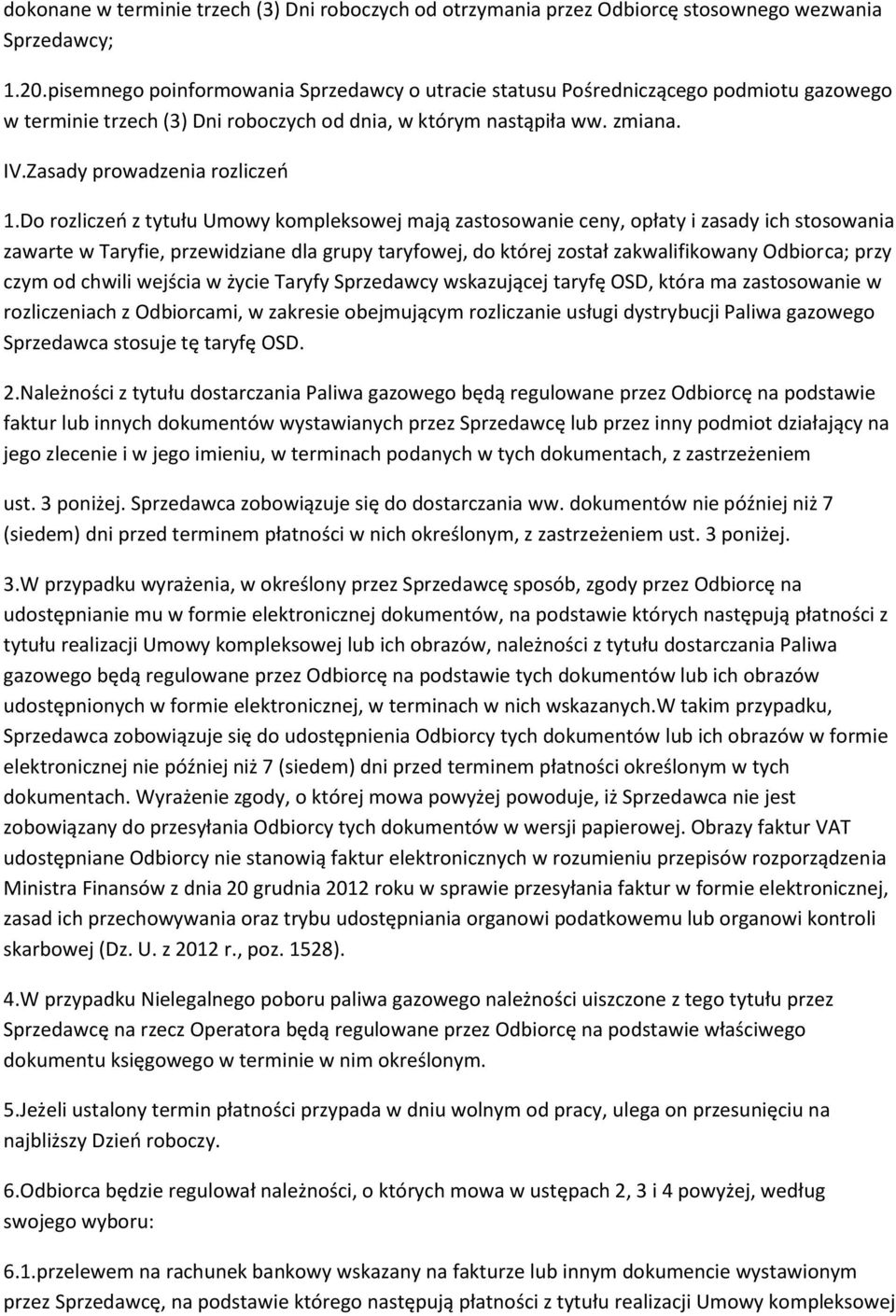 dokonane w terminie trzech (3) Dni roboczych od otrzymania przez Odbiorcę stosownego wezwania Sprzedawcy;

1.20.pisemnego poinformowania Sprzedawcy o utracie statusu Pośredniczącego podmiotu gazowego w terminie trzech (3) Dni roboczych od dnia, w którym nastąpiła ww. zmiana.

IV.Zasady prowadzenia rozliczeń

1.Do rozliczeń z tytułu Umowy kompleksowej mają zastosowanie ceny, opłaty i zasady ich stosowania zawarte w Taryfie, przewidziane dla grupy taryfowej, do której został zakwalifikowany Odbiorca; przy czym od chwili wejścia w życie Taryfy Sprzedawcy wskazującej taryfę OSD, która ma zastosowanie w rozliczeniach z Odbiorcami, w zakresie obejmującym rozliczanie usługi dystrybucji Paliwa gazowego Sprzedawca stosuje tę taryfę OSD.

2.Należności z tytułu dostarczania Paliwa gazowego będą regulowane przez Odbiorcę na podstawie faktur lub innych dokumentów wystawianych przez Sprzedawcę lub przez inny podmiot działający na jego zlecenie i w jego imieniu, w terminach podanych w tych dokumentach, z zastrzeżeniem

ust. 3 poniżej. Sprzedawca zobowiązuje się do dostarczania ww. dokumentów nie później niż 7 (siedem) dni przed terminem płatności w nich określonym, z zastrzeżeniem ust. 3 poniżej.

3.W przypadku wyrażenia, w określony przez Sprzedawcę sposób, zgody przez Odbiorcę na udostępnianie mu w formie elektronicznej dokumentów, na podstawie których następują płatności z tytułu realizacji Umowy kompleksowej lub ich obrazów, należności z tytułu dostarczania Paliwa gazowego będą regulowane przez Odbiorcę na podstawie tych dokumentów lub ich obrazów udostępnionych w formie elektronicznej, w terminach w nich wskazanych.W takim przypadku, Sprzedawca zobowiązuje się do udostępnienia Odbiorcy tych dokumentów lub ich obrazów w formie elektronicznej nie później niż 7 (siedem) dni przed terminem płatności określonym w tych dokumentach. Wyrażenie zgody, o której mowa powyżej powoduje, iż Sprzedawca nie jest zobowiązany do przesyłania Odbiorcy tych dokumentów w wersji papierowej. Obrazy faktur VAT udostępniane Odbiorcy nie stanowią faktur elektronicznych w rozumieniu przepisów rozporządzenia Ministra Finansów z dnia 20 grudnia 2012 roku w sprawie przesyłania faktur w formie elektronicznej, zasad ich przechowywania oraz trybu udostępniania organowi podatkowemu lub organowi kontroli skarbowej (Dz. U. z 2012 r., poz. 1528).

4.W przypadku Nielegalnego poboru paliwa gazowego należności uiszczone z tego tytułu przez Sprzedawcę na rzecz Operatora będą regulowane przez Odbiorcę na podstawie właściwego dokumentu księgowego w terminie w nim określonym.

5.Jeżeli ustalony termin płatności przypada w dniu wolnym od pracy, ulega on przesunięciu na najbliższy Dzień roboczy.

6.Odbiorca będzie regulował należności, o których mowa w ustępach 2, 3 i 4 powyżej, według swojego wyboru:

6.1.przelewem na rachunek bankowy wskazany na fakturze lub innym dokumencie wystawionym przez Sprzedawcę, na podstawie którego następują płatności z tytułu realizacji Umowy kompleksowej